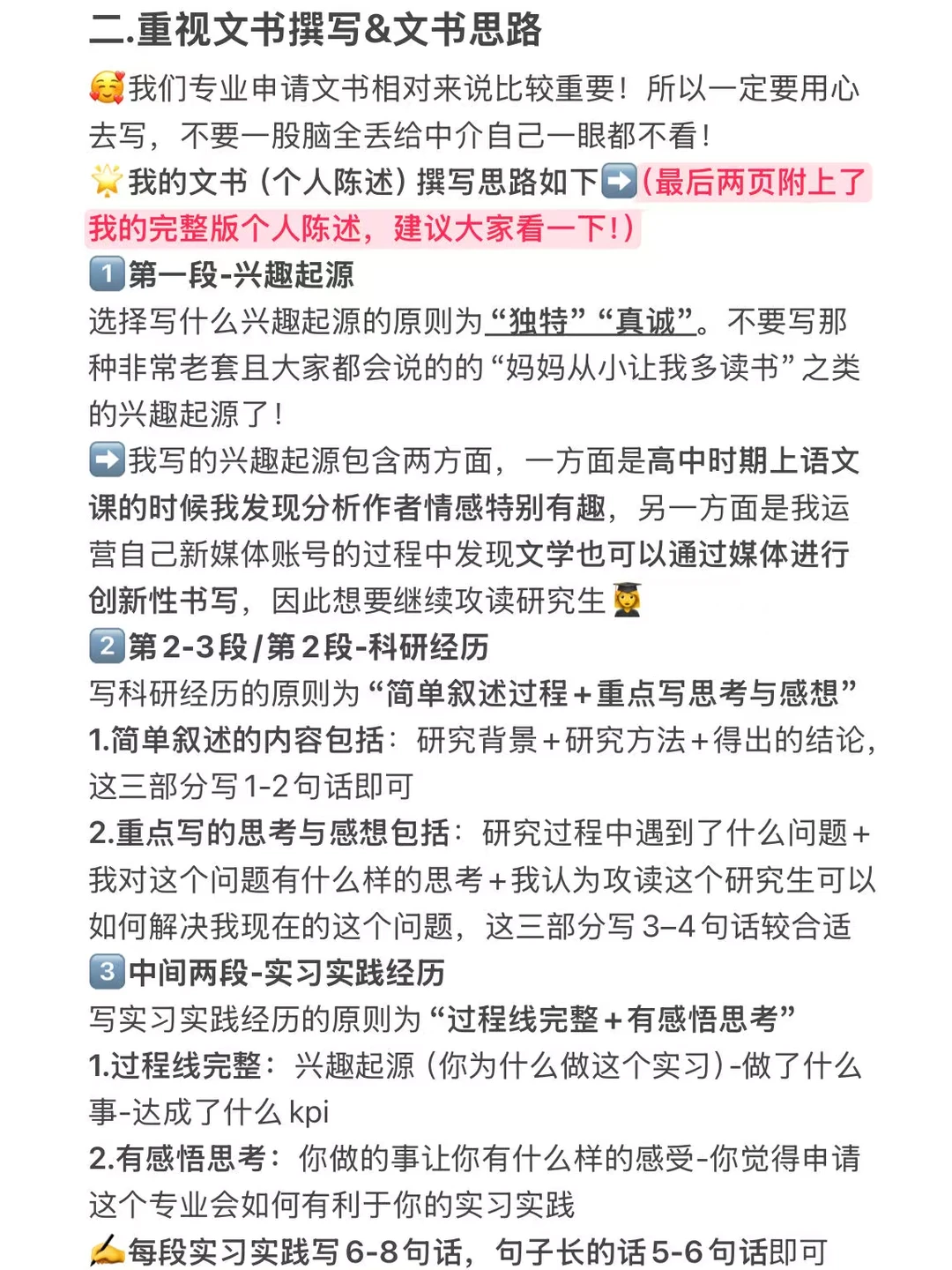 二.重视文书撰写&文书思路

🥰我们专业申请文书相对来说比较重要！所以一定要用心去写，不要一股脑全丢给中介自己一眼都不看！

🌟我的文书（个人陈述）撰写思路如下➡️（最后两页附上了我的完整版个人陈述，建议大家看一下！）

1️⃣第一段-兴趣起源

选择写什么兴趣起源的原则为“独特”“真诚”。不要写那种非常老套且大家都会说的的“妈妈从小让我多读书”之类的兴趣起源了！

➡️我写的兴趣起源包含两方面，一方面是高中时期上语文课的时候我发现分析作者情感特别有趣，另一方面是我运营自己新媒体账号的过程中发现文学也可以通过媒体进行创新性书写，因此想要继续攻读研究生👩‍🎓

2️⃣第2-3段/第2段-科研经历

写科研经历的原则为“简单叙述过程+重点写思考与感想”

1.简单叙述的内容包括：研究背景+研究方法+得出的结论，这三部分写1-2句话即可

2.重点写的思考与感想包括：研究过程中遇到了什么问题+我对这个问题有什么样的思考+我认为攻读这个研究生可以如何解决我现在的这个问题，这三部分写3–4句话较合适

3️⃣中间两段-实习实践经历

写实习实践经历的原则为“过程线完整+有感悟思考”

1.过程线完整：兴趣起源（你为什么做这个实习）-做了什么事-达成了什么kpi

2.有感悟思考：你做的事让你有什么样的感受-你觉得申请这个专业会如何有利于你的实习实践

✍️每段实习实践写6-8句话，句子长的话5-6句话即可